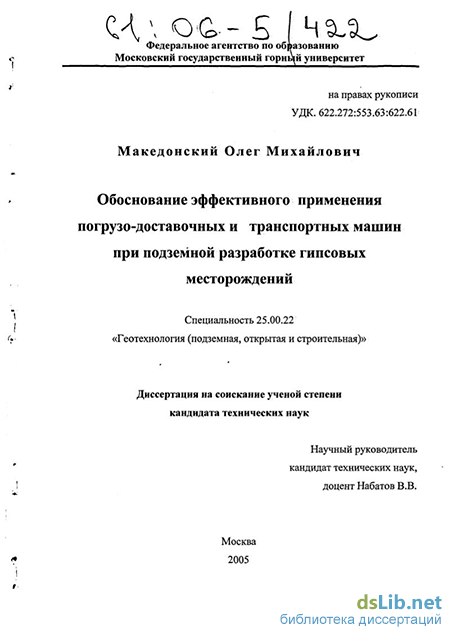 61:06-5/422

Федеральное агентство по образованию
Московский государственный горный университет

на правах рукописи
УДК. 622.272:553.63:622.61

Македонский Олег Михайлович

Обоснование эффективного применения погрузо-доставочных и транспортных машин при подземной разработке гипсовых месторождений

Специальность 25.00.22
«Геотехнология (подземная, открытая и строительная)»

Диссертация на соискание ученой степени кандидата технических наук

Научный руководитель
кандидат технических наук,
доцент Набатов В.В.

Москва
2005

dsLib.net
библиотека диссертаций